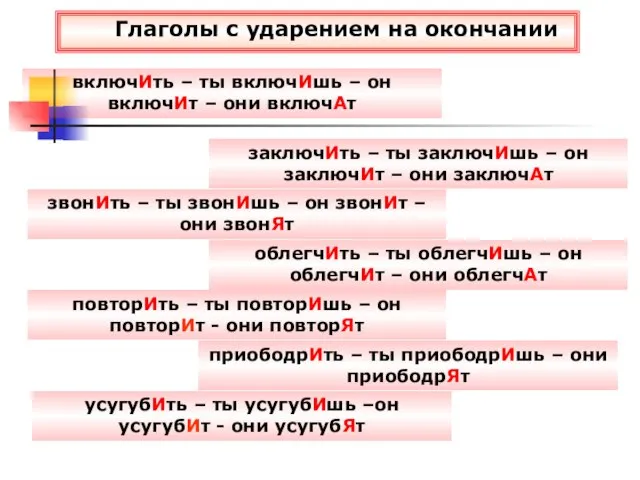 Глаголы с ударением на окончании

включИть – ты включИшь – он включИт – они включАт

заключИть – ты заключИшь – он заключИт – они заключАт

звонИть – ты звонИшь – он звонИт – они звонЯт

облегчИть – ты облегчИшь – он облегчИт – они облегчАт

повторИть – ты повторИшь – он повторИт - они повторЯт

приободрИть – ты приободрИшь – они приободрЯт

усугубИть – ты усугубИшь –он усугубИт - они усугубЯт